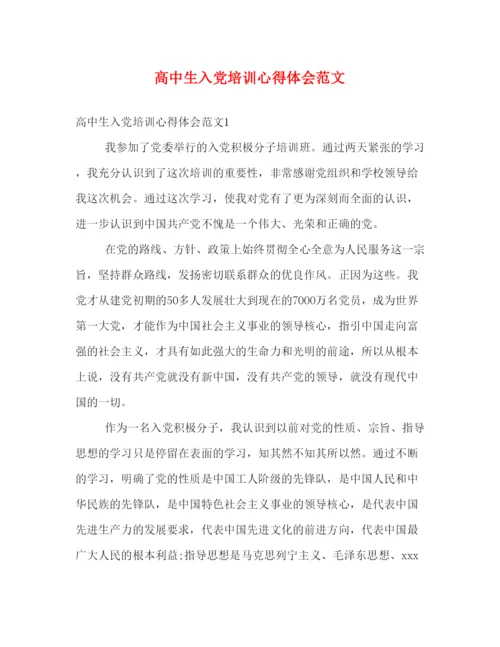 高中生入党培训心得体会范文

高中生入党培训心得体会范文1

我参加了党委举行的入党积极分子培训班。通过两天紧张的学习，我充分认识到了这次培训的重要性，非常感谢党组织和学校领导给我这次机会。通过这次学习，使我对党有了更为深刻而全面的认识，进一步认识到中国共产党不愧是一个伟大、光荣和正确的党。

在党的路线、方针、政策上始终贯彻全心全意为人民服务这一宗旨，坚持群众路线，发扬密切联系群众的优良作风。正因为这些。我党才从建党初期的50多人发展壮大到现在的7000万名党员，成为世界第一大党，才能作为中国社会主义事业的领导核心，指引中国走向富强的社会主义，才具有如此强大的生命力和光明的前途，所以从根本上说，没有共产党就没有新中国，没有共产党的领导，就没有现代中国的一切。

作为一名入党积极分子，我认识到以前对党的性质、宗旨、指导思想的学习只是停留在表面的学习，知其然不知其所以然。通过不断的学习，明确了党的性质是中国工人阶级的先锋队，是中国人民和中华民族的先锋队，是中国特色社会主义事业的领导核心，是代表中国先进生产力的发展要求，代表中国先进文化的前进方向，代表中国最广大人民的根本利益;指导思想是马克思列宁主义、毛泽东思想、xxx